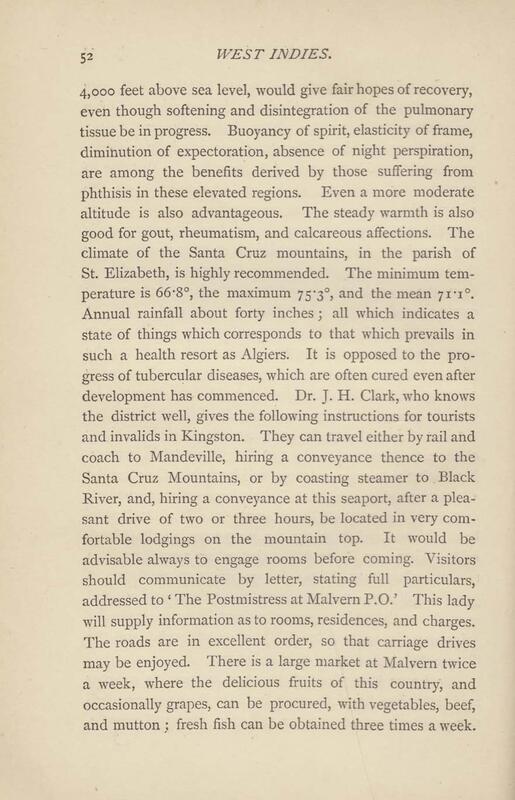 52 WEST INDIES.

4,000 feet above sea level, would give fair hopes of recovery, even though softening and disintegration of the pulmonary tissue be in progress. Buoyancy of spirit, elasticity of frame, diminution of expectoration, absence of night perspiration, are among the benefits derived by those suffering from phthisis in these elevated regions. Even a more moderate altitude is also advantageous. The steady warmth is also good for gout, rheumatism, and calcareous affections. The climate of the Santa Cruz mountains, in the parish of St. Elizabeth, is highly recommended. The minimum temperature is 66·8°, the maximum 75·3°, and the mean 71·1°. Annual rainfall about forty inches; all which indicates a state of things which corresponds to that which prevails in such a health resort as Algiers. It is opposed to the progress of tubercular diseases, which are often cured even after development has commenced. Dr. J. H. Clark, who knows the district well, gives the following instructions for tourists and invalids in Kingston. They can travel either by rail and coach to Mandeville, hiring a conveyance thence to the Santa Cruz Mountains, or by coasting steamer to Black River, and, hiring a conveyance at this seaport, after a pleasant drive of two or three hours, be located in very comfortable lodgings on the mountain top. It would be advisable always to engage rooms before coming. Visitors should communicate by letter, stating full particulars, addressed to 'The Postmistress at Malvern P.O.' This lady will supply information as to rooms, residences, and charges. The roads are in excellent order, so that carriage drives may be enjoyed. There is a large market at Malvern twice a week, where the delicious fruits of this country, and occasionally grapes, can be procured, with vegetables, beef, and mutton; fresh fish can be obtained three times a week.